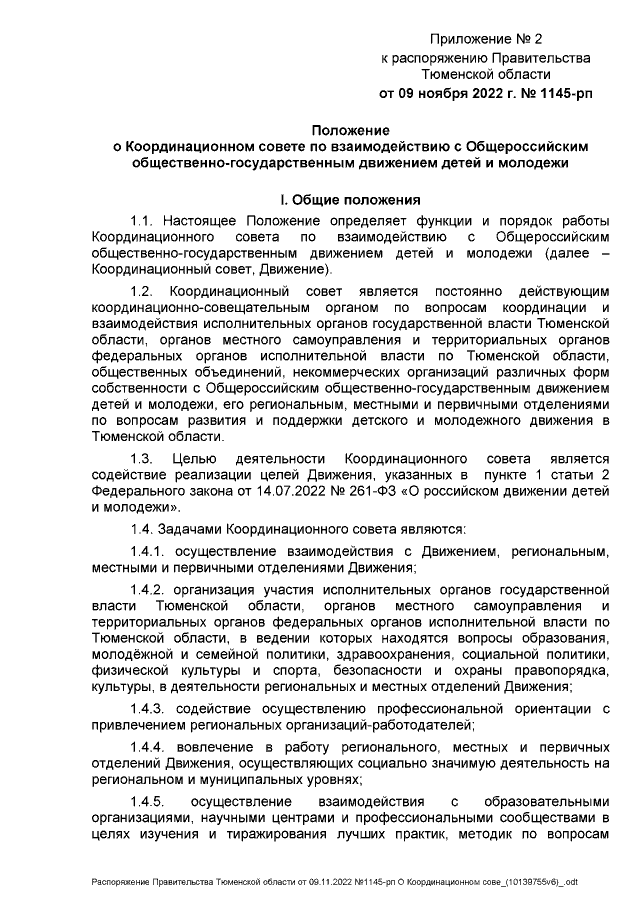 Приложение № 2
к распоряжению Правительства
Тюменской области
от 09 ноября 2022 г. № 1145-рп

Положение
о Координационном совете по взаимодействию с Общероссийским общественно-государственным движением детей и молодежи

I. Общие положения

1.1. Настоящее Положение определяет функции и порядок работы Координационного совета по взаимодействию с Общероссийским общественно-государственным движением детей и молодежи (далее – Координационный совет, Движение).

1.2. Координационный совет является постоянно действующим координационно-совещательным органом по вопросам координации и взаимодействия исполнительных органов государственной власти Тюменской области, органов местного самоуправления и территориальных органов федеральных органов исполнительной власти по Тюменской области, общественных объединений, некоммерческих организаций различных форм собственности с Общероссийским общественно-государственным движением детей и молодежи, его региональным, местными и первичными отделениями по вопросам развития и поддержки детского и молодежного движения в Тюменской области.

1.3. Целью деятельности Координационного совета является содействие реализации целей Движения, указанных в пункте 1 статьи 2 Федерального закона от 14.07.2022 № 261-ФЗ «О российском движении детей и молодежи».

1.4. Задачами Координационного совета являются:

1.4.1. осуществление взаимодействия с Движением, региональным, местными и первичными отделениями Движения;

1.4.2. организация участия исполнительных органов государственной власти Тюменской области, органов местного самоуправления и территориальных органов федеральных органов исполнительной власти по Тюменской области, в ведении которых находятся вопросы образования, молодёжной и семейной политики, здравоохранения, социальной политики, физической культуры и спорта, безопасности и охраны правопорядка, культуры, в деятельности региональных и местных отделений Движения;

1.4.3. содействие осуществлению профессиональной ориентации с привлечением региональных организаций-работодателей;

1.4.4. вовлечение в работу регионального, местных и первичных отделений Движения, осуществляющих социально значимую деятельность на региональном и муниципальных уровнях;

1.4.5. осуществление взаимодействия с образовательными организациями, научными центрами и профессиональными сообществами в целях изучения и тиражирования лучших практик, методик по вопросам

Распоряжение Правительства Тюменской области от 09.11.2022 №1145-рп О Координационном сове_(10139755v6)_.odt